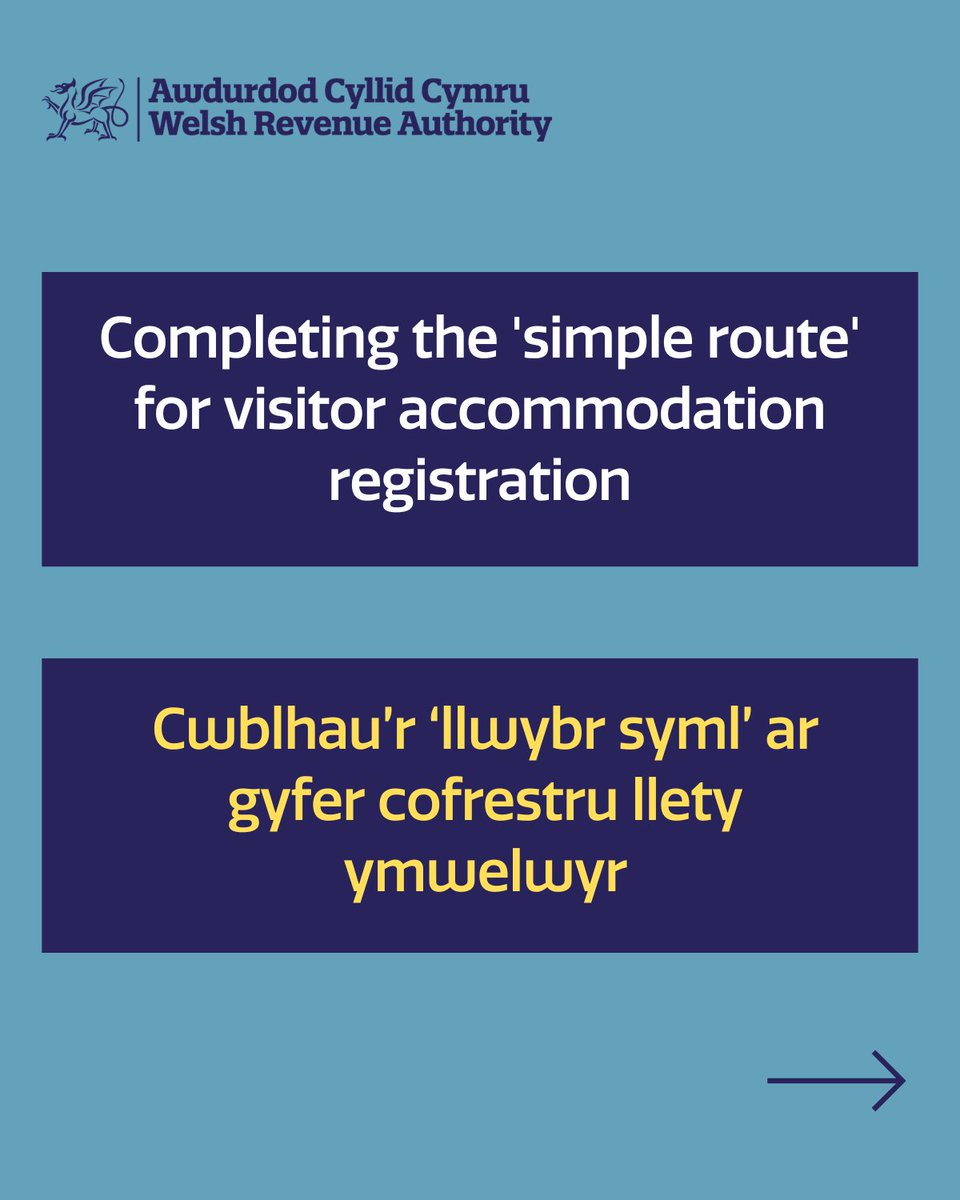 Awdurdod Cyllid Cymru
Welsh Revenue Authority

Completing the 'simple route' for visitor accommodation registration

Cwblhau’r ‘llwybr syml’ ar gyfer cofrestru llety ymwelwyr